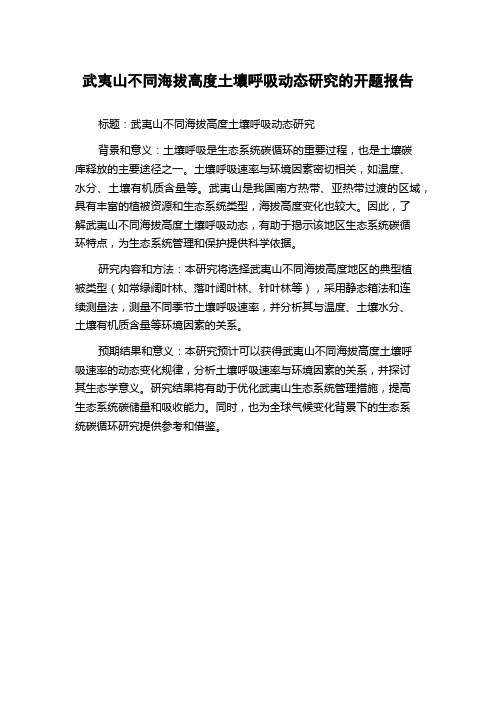 武夷山不同海拔高度土壤呼吸动态研究的开题报告

标题：武夷山不同海拔高度土壤呼吸动态研究

背景和意义：土壤呼吸是生态系统碳循环的重要过程，也是土壤碳库释放的主要途径之一。土壤呼吸速率与环境因素密切相关，如温度、水分、土壤有机质含量等。武夷山是我国南方热带、亚热带过渡的区域，具有丰富的植被资源和生态系统类型，海拔高度变化也较大。因此，了解武夷山不同海拔高度土壤呼吸动态，有助于揭示该地区生态系统碳循环特点，为生态系统管理和保护提供科学依据。

研究内容和方法：本研究将选择武夷山不同海拔高度地区的典型植被类型（如常绿阔叶林、落叶阔叶林、针叶林等），采用静态箱法和连续测量法，测量不同季节土壤呼吸速率，并分析其与温度、土壤水分、土壤有机质含量等环境因素的关系。

预期结果和意义：本研究预计可以获得武夷山不同海拔高度土壤呼吸速率的动态变化规律，分析土壤呼吸速率与环境因素的关系，并探讨其生态学意义。研究结果将有助于优化武夷山生态系统管理措施，提高生态系统碳储量和吸收能力。同时，也为全球气候变化背景下的生态系统碳循环研究提供参考和借鉴。